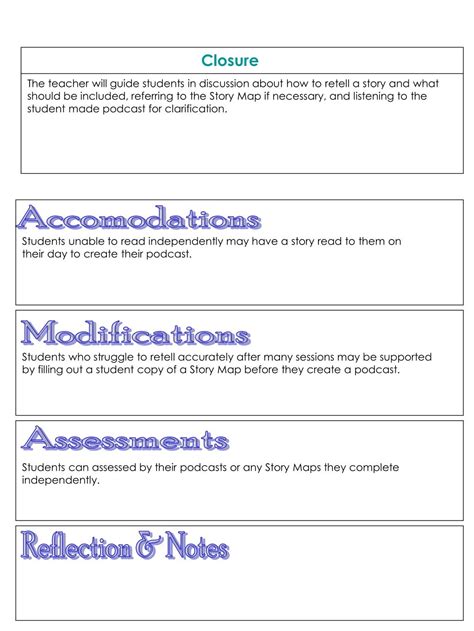 Closure

The teacher will guide students in discussion about how to retell a story and what should be included, referring to the Story Map if necessary, and listening to the student made podcast for clarification.

Accomodations

Students unable to read independently may have a story read to them on their day to create their podcast.

Modifications

Students who struggle to retell accurately after many sessions may be supported by filling out a student copy of a Story Map before they create a podcast.

Assessments

Students can assessed by their podcasts or any Story Maps they complete independently.

Reflection & Notes